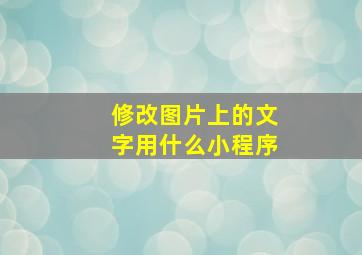 修改图片上的文字用什么小程序